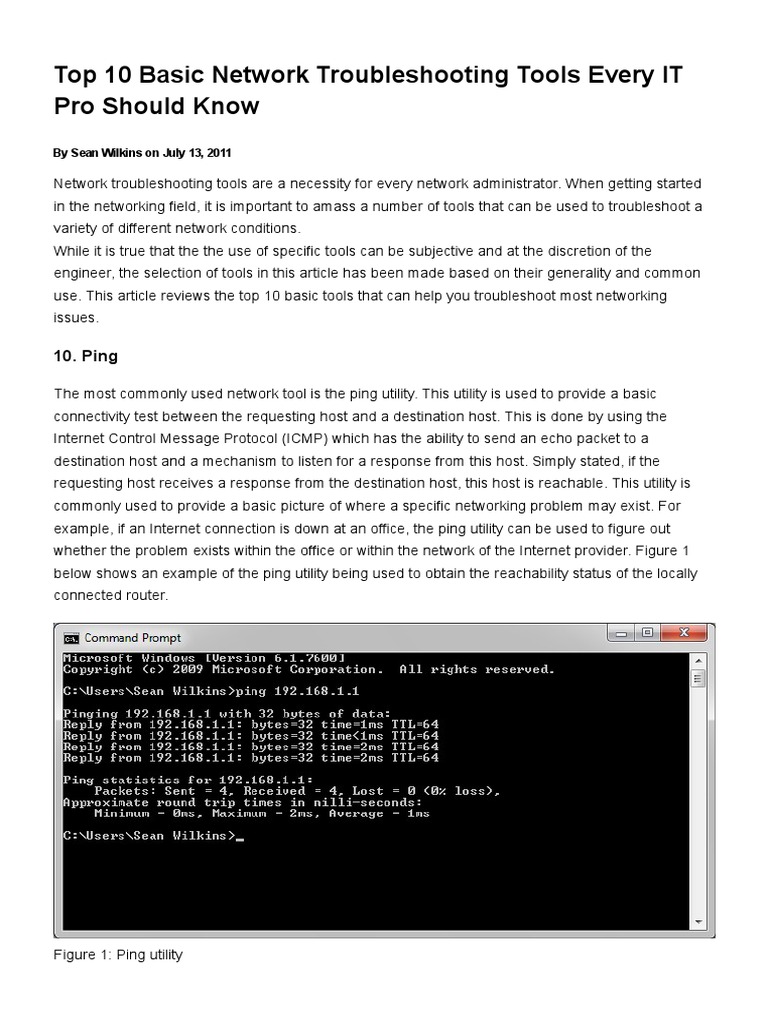 Top 10 Basic Network Troubleshooting Tools Every IT Pro Should Know

By Sean Wilkins on July 13, 2011

Network troubleshooting tools are a necessity for every network administrator. When getting started in the networking field, it is important to amass a number of tools that can be used to troubleshoot a variety of different network conditions.
While it is true that the the use of specific tools can be subjective and at the discretion of the engineer, the selection of tools in this article has been made based on their generality and common use. This article reviews the top 10 basic tools that can help you troubleshoot most networking issues.

10. Ping

The most commonly used network tool is the ping utility. This utility is used to provide a basic connectivity test between the requesting host and a destination host. This is done by using the Internet Control Message Protocol (ICMP) which has the ability to send an echo packet to a destination host and a mechanism to listen for a response from this host. Simply stated, if the requesting host receives a response from the destination host, this host is reachable. This utility is commonly used to provide a basic picture of where a specific networking problem may exist. For example, if an Internet connection is down at an office, the ping utility can be used to figure out whether the problem exists within the office or within the network of the Internet provider. Figure 1 below shows an example of the ping utility being used to obtain the reachability status of the locally connected router.

Command Prompt

Microsoft Windows [Version 6.1.7600]
Copyright (c) 2009 Microsoft Corporation. All rights reserved.

C:\Users\Sean Wilkins>ping 192.168.1.1

Pinging 192.168.1.1 with 32 bytes of data:
Reply from 192.168.1.1: bytes=32 time=1ms TTL=64
Reply from 192.168.1.1: bytes=32 time<1ms TTL=64
Reply from 192.168.1.1: bytes=32 time=2ms TTL=64
Reply from 192.168.1.1: bytes=32 time=2ms TTL=64

Ping statistics for 192.168.1.1:
Packets: Sent = 4, Received = 4, Lost = 0 (0% loss),
Approximate round trip times in milli-seconds:
Minimum = 0ms, Maximum = 2ms, Average = 1ms

C:\Users\Sean Wilkins>_

Figure 1: Ping utility